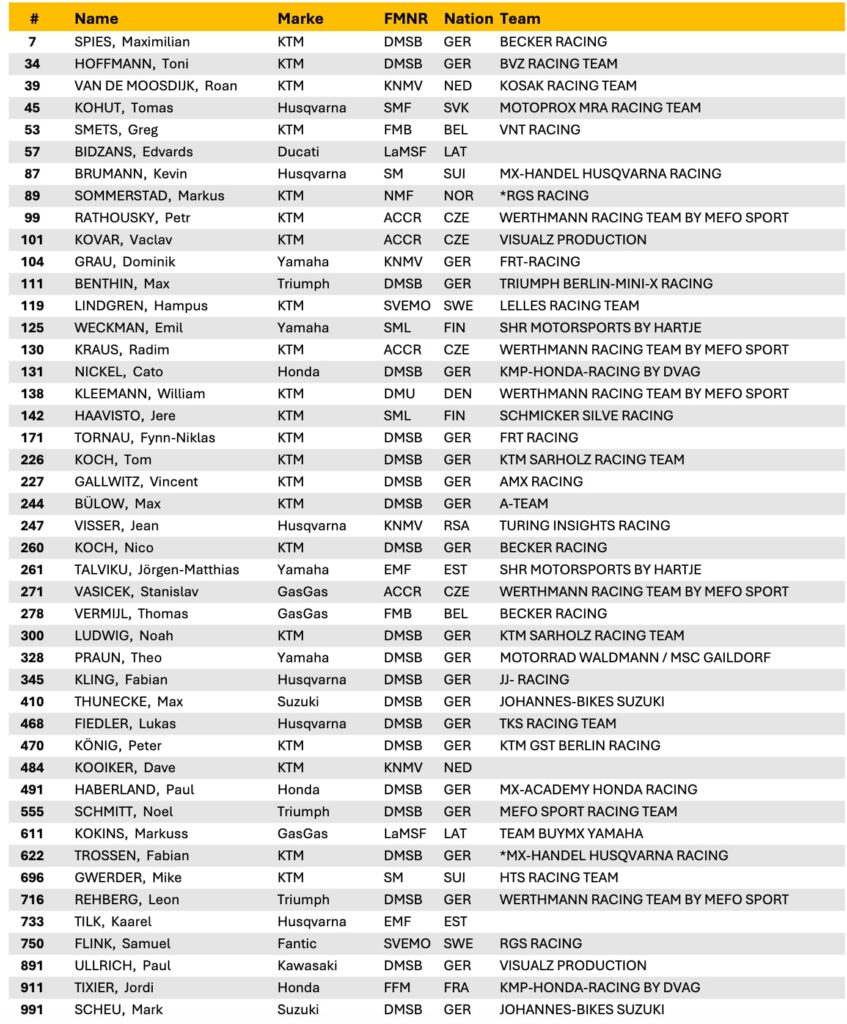 | # | Name | Marke | FMNR | Nation | Team |
|---|---|---|---|---|---|
| 7 | SPIES, Maximilian | KTM | DMSB | GER | BECKER RACING |
| 34 | HOFFMANN, Toni | KTM | DMSB | GER | BVZ RACING TEAM |
| 39 | VAN DE MOOSDIJK, Roan | KTM | KNMV | NED | KOSAK RACING TEAM |
| 45 | KOHUT, Tomas | Husqvarna | SMF | SVK | MOTOPROX MRA RACING TEAM |
| 53 | SMETS, Greg | KTM | FMB | BEL | VNT RACING |
| 57 | BIDZANS, Edvards | Ducati | LaMSF | LAT | |
| 87 | BRUMANN, Kevin | Husqvarna | SM | SUI | MX-HANDEL HUSQVARNA RACING |
| 89 | SOMMERSTAD, Markus | KTM | NMF | NOR | *RGS RACING |
| 99 | RATHOUSKY, Petr | KTM | ACCR | CZE | WERTHMANN RACING TEAM BY MEFO SPORT |
| 101 | KOVAR, Vaclav | KTM | ACCR | CZE | VISUALZ PRODUCTION |
| 104 | GRAU, Dominik | Yamaha | KNMV | GER | FRT-RACING |
| 111 | BENTHIN, Max | Triumph | DMSB | GER | TRIUMPH BERLIN-MINI-X RACING |
| 119 | LINDGREN, Hampus | KTM | SVEMO | SWE | LELLES RACING TEAM |
| 125 | WECKMAN, Emil | Yamaha | SML | FIN | SHR MOTORSPORTS BY HARTJE |
| 130 | KRAUS, Radim | KTM | ACCR | CZE | WERTHMANN RACING TEAM BY MEFO SPORT |
| 131 | NICKEL, Cato | Honda | DMSB | GER | KMP-HONDA-RACING BY DVAG |
| 138 | KLEEMANN, William | KTM | DMU | DEN | WERTHMANN RACING TEAM BY MEFO SPORT |
| 142 | HAAVISTO, Jere | KTM | SML | FIN | SCHMICKER SILVE RACING |
| 171 | TORNAU, Fynn-Niklas | KTM | DMSB | GER | FRT RACING |
| 226 | KOCH, Tom | KTM | DMSB | GER | KTM SARHOLZ RACING TEAM |
| 227 | GALLWITZ, Vincent | KTM | DMSB | GER | AMX RACING |
| 244 | BÜLOW, Max | KTM | DMSB | GER | A-TEAM |
| 247 | VISSER, Jean | Husqvarna | KNMV | RSA | TURING INSIGHTS RACING |
| 260 | KOCH, Nico | KTM | DMSB | GER | BECKER RACING |
| 261 | TALVIKU, Jörgen-Matthias | Yamaha | EMF | EST | SHR MOTORSPORTS BY HARTJE |
| 271 | VASICEK, Stanislav | GasGas | ACCR | CZE | WERTHMANN RACING TEAM BY MEFO SPORT |
| 278 | VERMIJL, Thomas | GasGas | FMB | BEL | BECKER RACING |
| 300 | LUDWIG, Noah | KTM | DMSB | GER | KTM SARHOLZ RACING TEAM |
| 328 | PRAUN, Theo | Yamaha | DMSB | GER | MOTORRAD WALDMANN / MSC GAILDORF |
| 345 | KLING, Fabian | Husqvarna | DMSB | GER | JJ- RACING |
| 410 | THUNECKE, Max | Suzuki | DMSB | GER | JOHANNES-BIKES SUZUKI |
| 468 | FIEDLER, Lukas | Husqvarna | DMSB | GER | TKS RACING TEAM |
| 470 | KÖNIG, Peter | KTM | DMSB | GER | KTM GST BERLIN RACING |
| 484 | KOOIKER, Dave | KTM | KNMV | NED | |
| 491 | HABERLAND, Paul | Honda | DMSB | GER | MX-ACADEMY HONDA RACING |
| 555 | SCHMITT, Noel | Triumph | DMSB | GER | MEFO SPORT RACING TEAM |
| 611 | KOKINS, Markuss | GasGas | LaMSF | LAT | TEAM BUYMX YAMAHA |
| 622 | TROSSEN, Fabian | KTM | DMSB | GER | *MX-HANDEL HUSQVARNA RACING |
| 696 | GWERDER, Mike | KTM | SM | SUI | HTS RACING TEAM |
| 716 | REHBERG, Leon | Triumph | DMSB | GER | WERTHMANN RACING TEAM BY MEFO SPORT |
| 733 | TILK, Kaarel | Husqvarna | EMF | EST | |
| 750 | FLINK, Samuel | Fantic | SVEMO | SWE | RGS RACING |
| 891 | ULLRICH, Paul | Kawasaki | DMSB | GER | VISUALZ PRODUCTION |
| 911 | TIXIER, Jordi | Honda | FFM | FRA | KMP-HONDA-RACING BY DVAG |
| 991 | SCHEU, Mark | Suzuki | DMSB | GER | JOHANNES-BIKES SUZUKI |